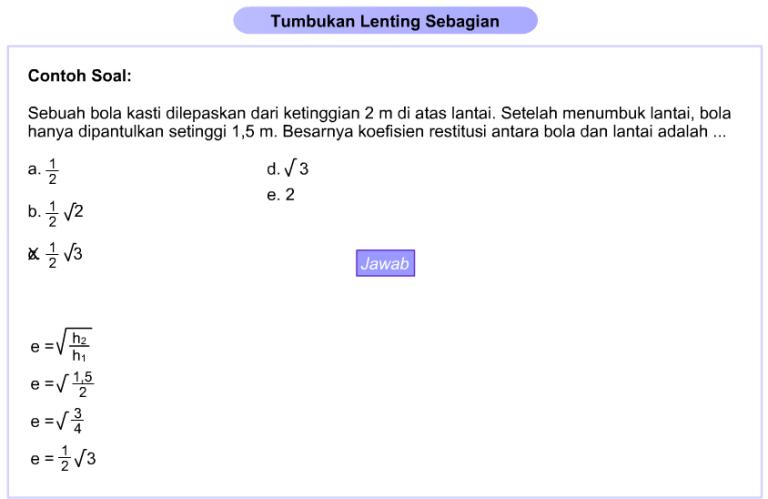 Tumbukan Lenting Sebagian

Contoh Soal:

Sebuah bola kasti dilepaskan dari ketinggian 2 m di atas lantai. Setelah menumbuk lantai, bola hanya dipantulkan setinggi 1,5 m. Besarnya koefisien restitusi antara bola dan lantai adalah ...

a. $\frac{1}{2}$

b. $\frac{1}{2}\sqrt{2}$

c. $\frac{1}{2}\sqrt{3}$

d. $\sqrt{3}$

e. 2

Jawab

$e = \sqrt{\frac{h_2}{h_1}}$

$e = \sqrt{\frac{1,5}{2}}$

$e = \sqrt{\frac{3}{4}}$

$e = \frac{1}{2}\sqrt{3}$